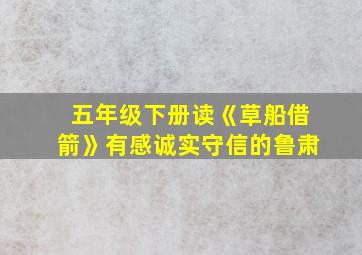 五年级下册读《草船借箭》有感诚实守信的鲁肃